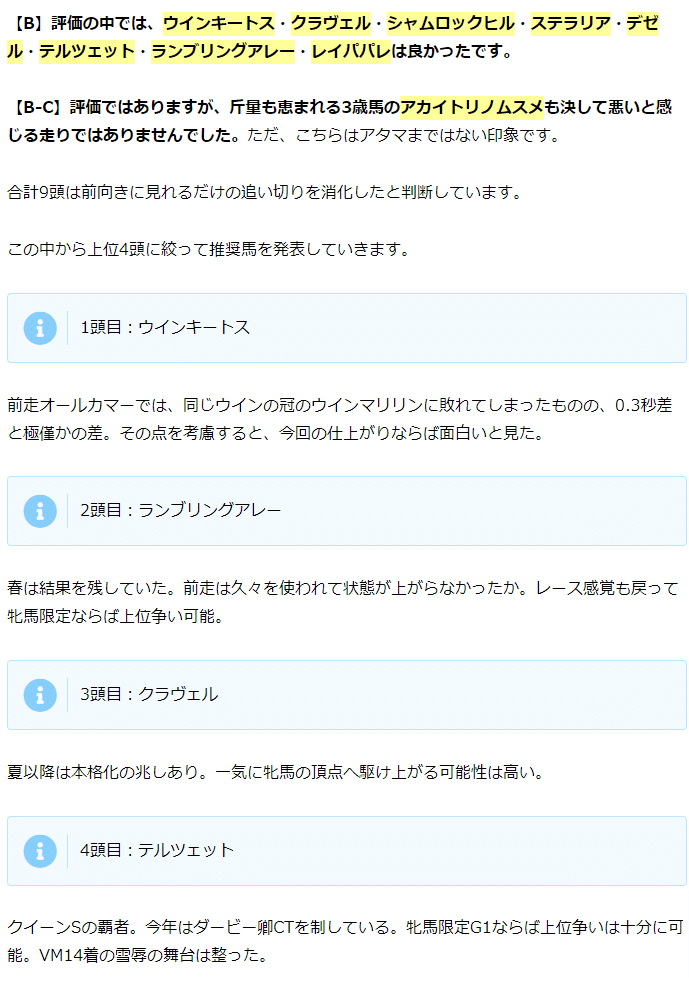 【B】評価の中では、ウインキートス・クラヴェル・シャムロックヒル・ステラリア・デゼル・テルツェット・ランブリングアレー・レイパパレは良かったです。

【B-C】評価ではありますが、斤量も恵まれる3歳馬のアカイトリノムスメも決して悪いと感じる走りではありませんでした。ただ、こちらはアタマまではない印象です。

合計9頭は前向きに見れるだけの追い切りを消化したと判断しています。

この中から上位4頭に絞って推奨馬を発表していきます。

1頭目：ウインキートス

前走オールカマーでは、同じウインの冠のウインマリリンに敗れてしまったものの、0.3秒差と極僅かの差。その点を考慮すると、今回の仕上がりならば面白いと見た。

2頭目：ランブリングアレー

春は結果を残していた。前走は久々を使われて状態が上がらなかったか。レース感覚も戻って牝馬限定ならば上位争い可能。

3頭目：クラヴェル

夏以降は本格化の兆しあり。一気に牝馬の頂点へ駆け上がる可能性は高い。

4頭目：テルツェット

クイーンSの覇者。今年はダービー卿CTを制している。牝馬限定G1ならば上位争いは十分に可能。VM14着の雪辱の舞台は整った。